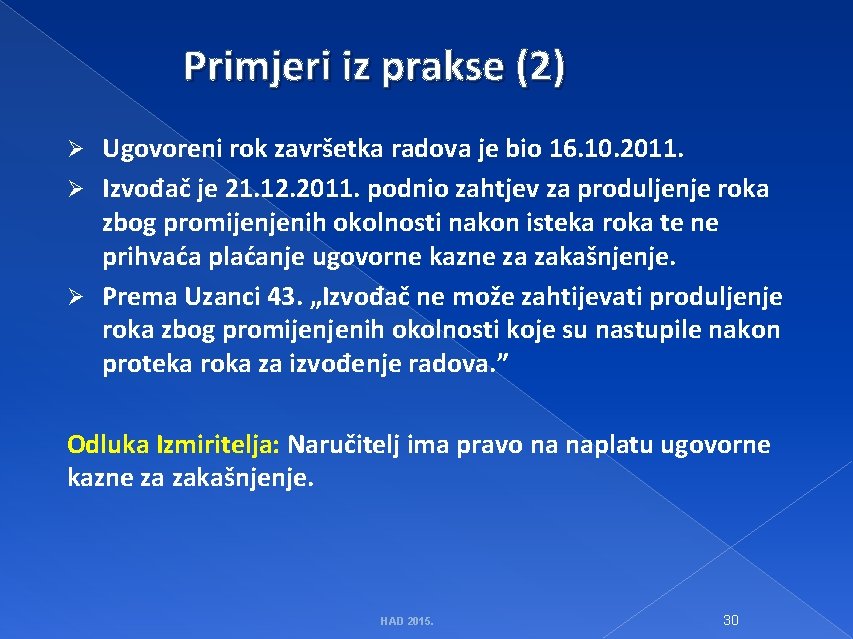 Primjeri iz prakse (2)

➢ Ugovoreni rok završetka radova je bio 16.10.2011.

➢ Izvođač je 21.12.2011. podnio zahtjev za produljenje roka zbog promijenjenih okolnosti nakon isteka roka te ne prihvaća plaćanje ugovorne kazne za zakašnjenje.

➢ Prema Uzanci 43. „Izvođač ne može zahtijevati produljenje roka zbog promijenjenih okolnosti koje su nastupile nakon proteka roka za izvođenje radova.”

Odluka Izmiritelja: Naručitelj ima pravo na naplatu ugovorne kazne za zakašnjenje.

HAD 2015.

30